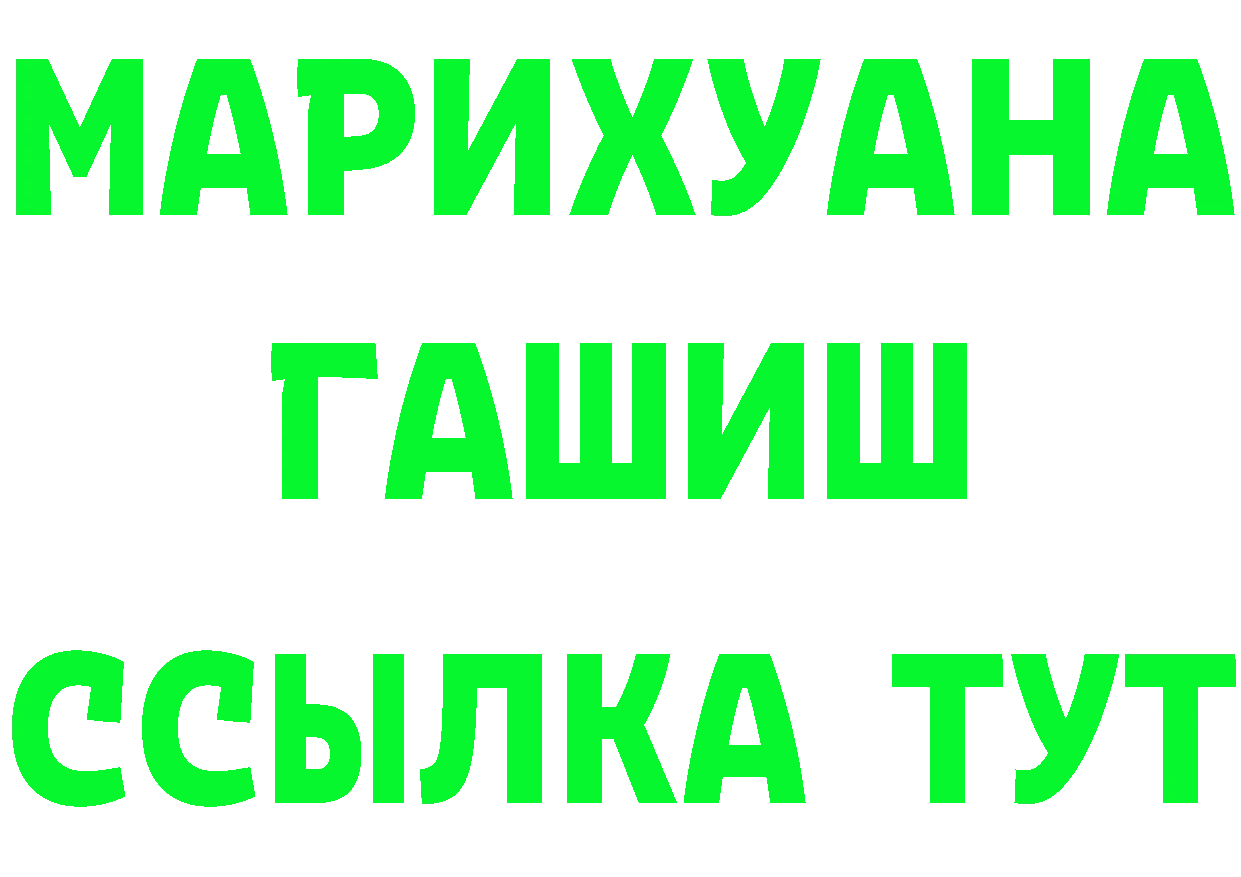 МАРИХУАНА
ГАШИШ
ССЫЛКА ТУТ